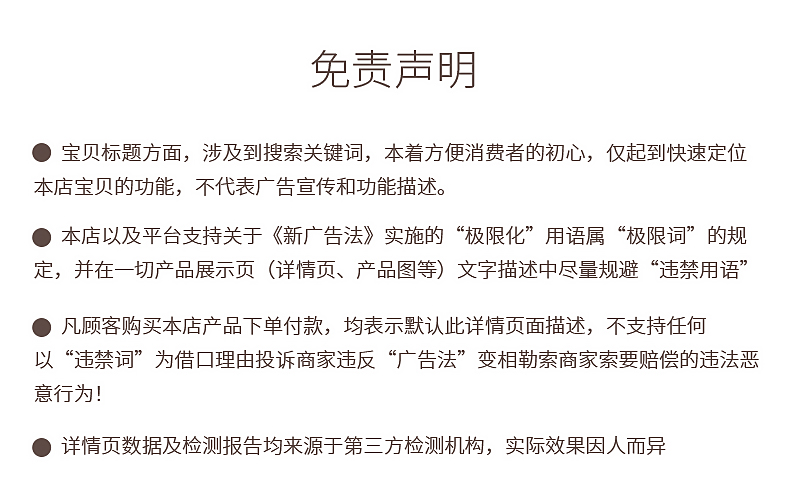 免责声明

• 宝贝标题方面，涉及到搜索关键词，本着方便消费者的初心，仅起到快速定位本店宝贝的功能，不代表广告宣传和功能描述。

• 本店以及平台支持关于《新广告法》实施的“极限化”用语属“极限词”的规定，并在一切产品展示页（详情页、产品图等）文字描述中尽量规避“违禁用语”

• 凡顾客购买本店产品下单付款，均表示默认此详情页面描述，不支持任何以“违禁词”为借口理由投诉商家违反“广告法”变相勒索商家索要赔偿的违法恶意行为！

• 详情页数据及检测报告均来源于第三方检测机构，实际效果因人而异